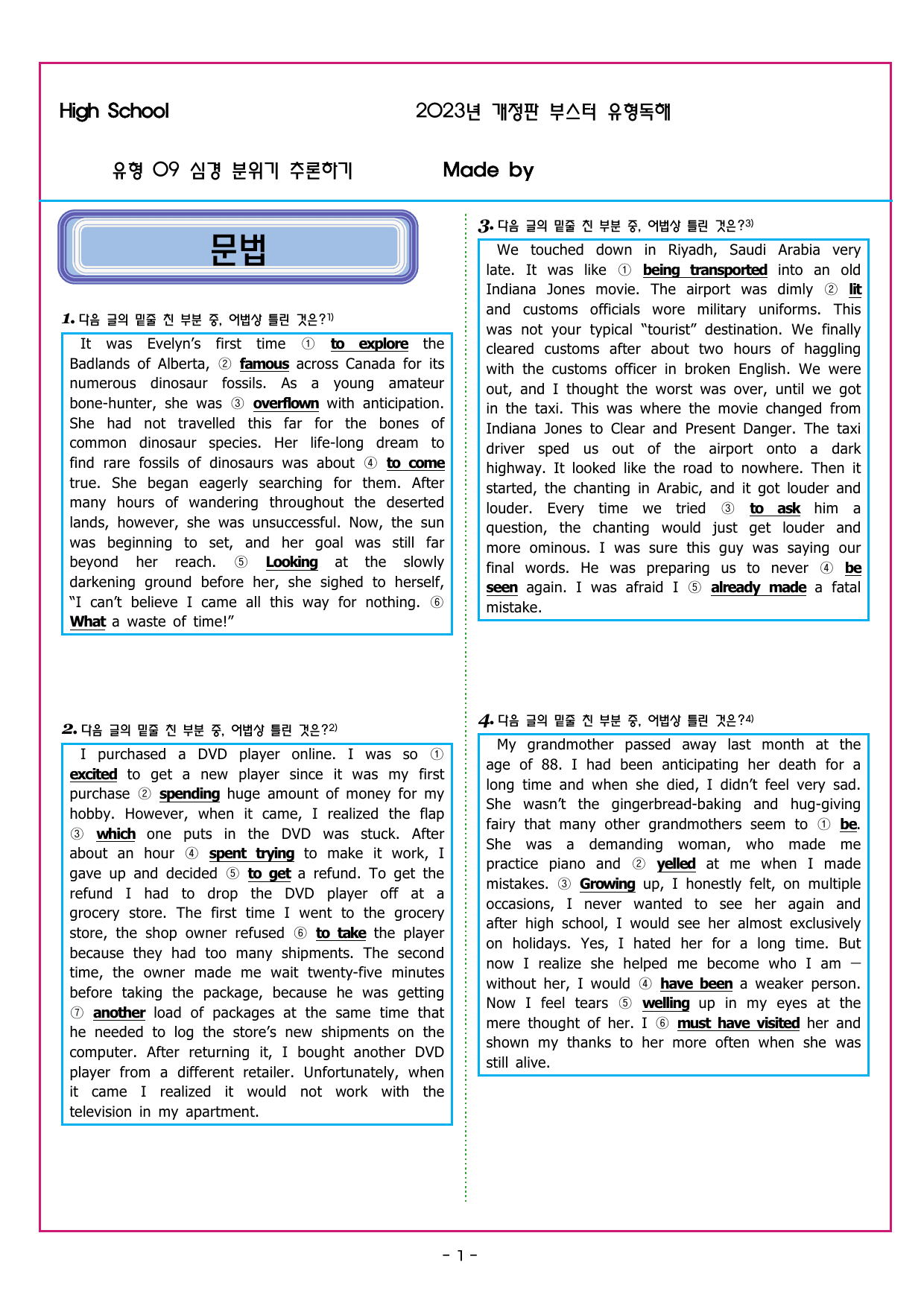 High School 2023년 개정판 부스터 유형독해

유형 09 심경 분위기 추론하기 Made by

문법

1. 다음 글의 밑줄 친 부분 중, 어법상 틀린 것은?$^{1)}$

It was Evelyn's first time ① to explore the Badlands of Alberta, ② famous across Canada for its numerous dinosaur fossils. As a young amateur bone-hunter, she was ③ overflown with anticipation. She had not travelled this far for the bones of common dinosaur species. Her life-long dream to find rare fossils of dinosaurs was about ④ to come true. She began eagerly searching for them. After many hours of wandering throughout the deserted lands, however, she was unsuccessful. Now, the sun was beginning to set, and her goal was still far beyond her reach. ⑤ Looking at the slowly darkening ground before her, she sighed to herself, "I can't believe I came all this way for nothing. ⑥ What a waste of time!"

2. 다음 글의 밑줄 친 부분 중, 어법상 틀린 것은?$^{2)}$

I purchased a DVD player online. I was so ① excited to get a new player since it was my first purchase ② spending huge amount of money for my hobby. However, when it came, I realized the flap ③ which one puts in the DVD was stuck. After about an hour ④ spent trying to make it work, I gave up and decided ⑤ to get a refund. To get the refund I had to drop the DVD player off at a grocery store. The first time I went to the grocery store, the shop owner refused ⑥ to take the player because they had too many shipments. The second time, the owner made me wait twenty-five minutes before taking the package, because he was getting ⑦ another load of packages at the same time that he needed to log the store's new shipments on the computer. After returning it, I bought another DVD player from a different retailer. Unfortunately, when it came I realized it would not work with the television in my apartment.

3. 다음 글의 밑줄 친 부분 중, 어법상 틀린 것은?$^{3)}$

We touched down in Riyadh, Saudi Arabia very late. It was like ① being transported into an old Indiana Jones movie. The airport was dimly ② lit and customs officials wore military uniforms. This was not your typical "tourist" destination. We finally cleared customs after about two hours of haggling with the customs officer in broken English. We were out, and I thought the worst was over, until we got in the taxi. This was where the movie changed from Indiana Jones to Clear and Present Danger. The taxi driver sped us out of the airport onto a dark highway. It looked like the road to nowhere. Then it started, the chanting in Arabic, and it got louder and louder. Every time we tried ③ to ask him a question, the chanting would just get louder and more ominous. I was sure this guy was saying our final words. He was preparing us to never ④ be seen again. I was afraid I ⑤ already made a fatal mistake.

4. 다음 글의 밑줄 친 부분 중, 어법상 틀린 것은?$^{4)}$

My grandmother passed away last month at the age of 88. I had been anticipating her death for a long time and when she died, I didn't feel very sad. She wasn't the gingerbread-baking and hug-giving fairy that many other grandmothers seem to ① be. She was a demanding woman, who made me practice piano and ② yelled at me when I made mistakes. ③ Growing up, I honestly felt, on multiple occasions, I never wanted to see her again and after high school, I would see her almost exclusively on holidays. Yes, I hated her for a long time. But now I realize she helped me become who I am — without her, I would ④ have been a weaker person. Now I feel tears ⑤ welling up in my eyes at the mere thought of her. I ⑥ must have visited her and shown my thanks to her more often when she was still alive.

- 1 -